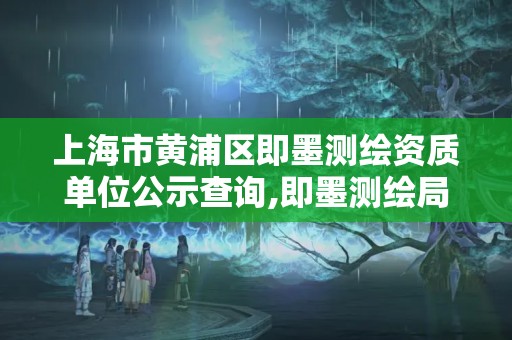 上海市黄浦区即墨测绘资质单位公示查询,即墨测绘局